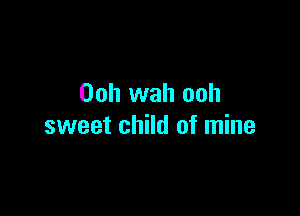 Ooh wah ooh
sweet child of mine